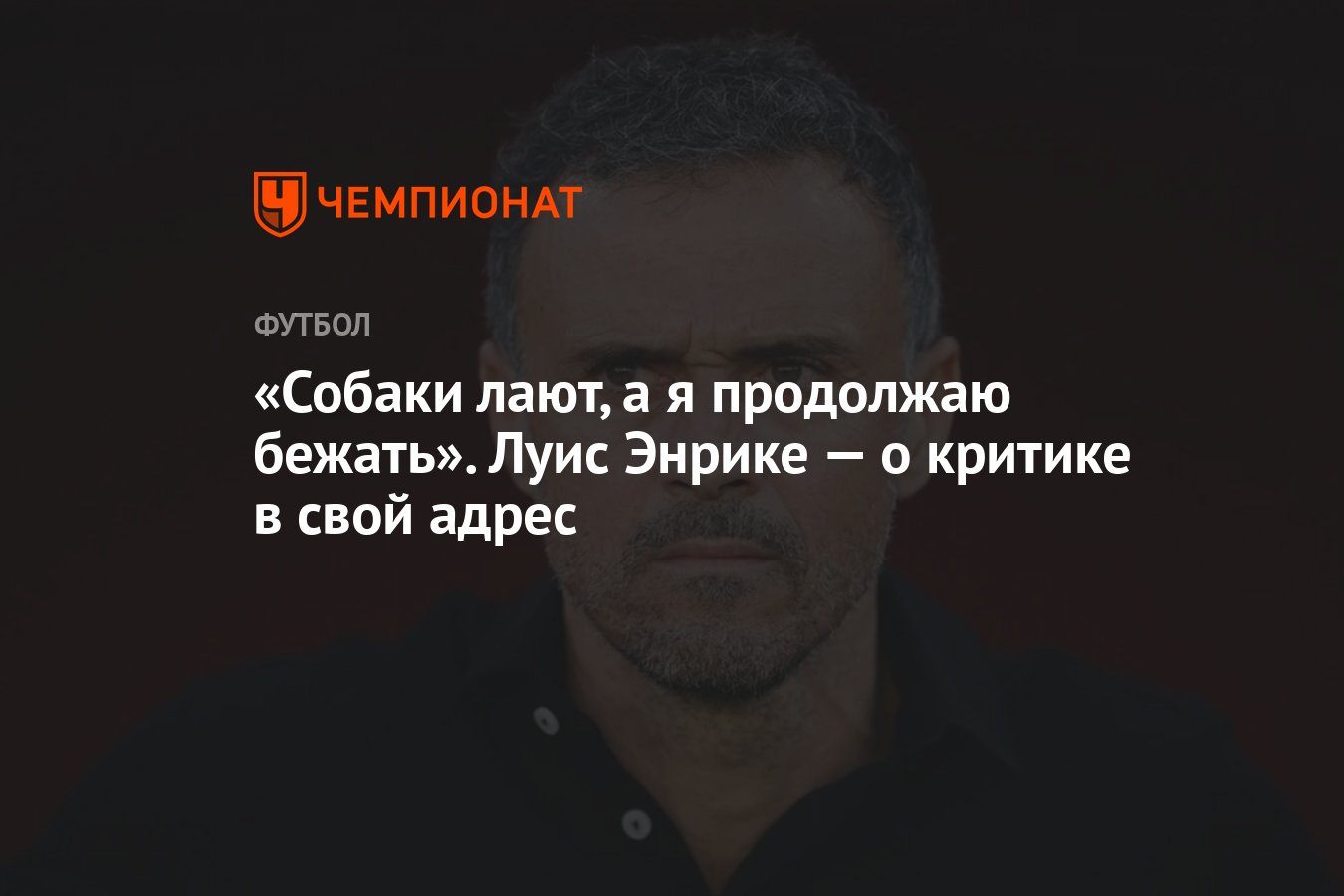 ЧЕМПИОНАТ

ФУТБОЛ

«Собаки лают, а я продолжаю бежать». Луис Энрике — о критике в свой адрес